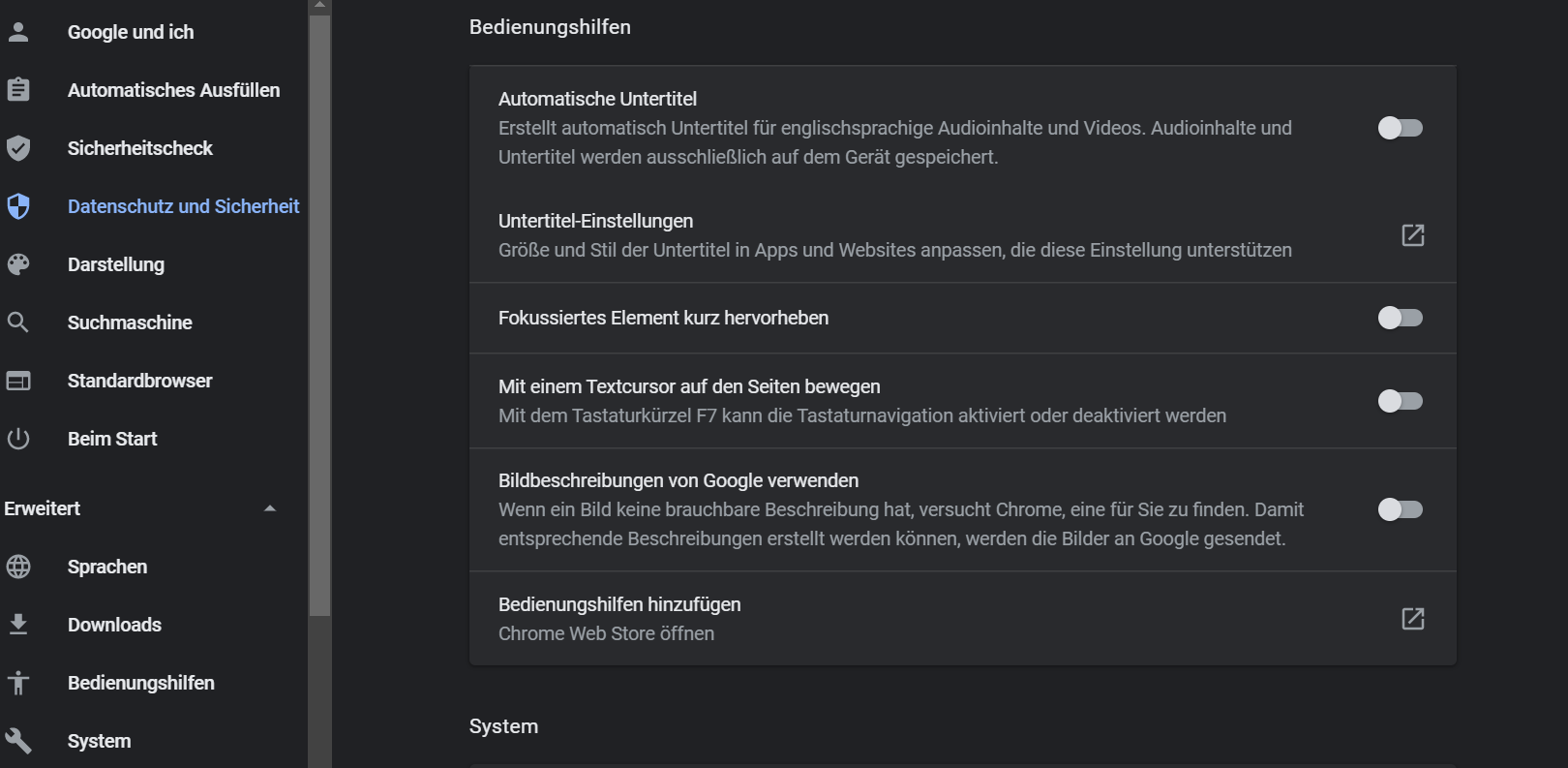 Google und ich

Automatisches Ausfüllen

Sicherheitscheck

Datenschutz und Sicherheit

Darstellung

Suchmaschine

Standardbrowser

Beim Start

Erweitert

Sprachen

Downloads

Bedienungshilfen

System

Bedienungshilfen

Automatische Untertitel
Erstellt automatisch Untertitel für englischsprachige Audioinhalte und Videos. Audioinhalte und Untertitel werden ausschließlich auf dem Gerät gespeichert.

Untertitel-Einstellungen
Größe und Stil der Untertitel in Apps und Websites anpassen, die diese Einstellung unterstützen

Fokussiertes Element kurz hervorheben

Mit einem Textcursor auf den Seiten bewegen
Mit dem Tastaturkürzel F7 kann die Tastaturnavigation aktiviert oder deaktiviert werden

Bildbeschreibungen von Google verwenden
Wenn ein Bild keine brauchbare Beschreibung hat, versucht Chrome, eine für Sie zu finden. Damit entsprechende Beschreibungen erstellt werden können, werden die Bilder an Google gesendet.

Bedienungshilfen hinzufügen
Chrome Web Store öffnen

System